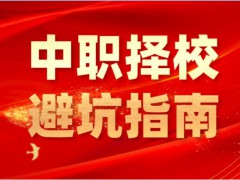 中职择校
避坑指南